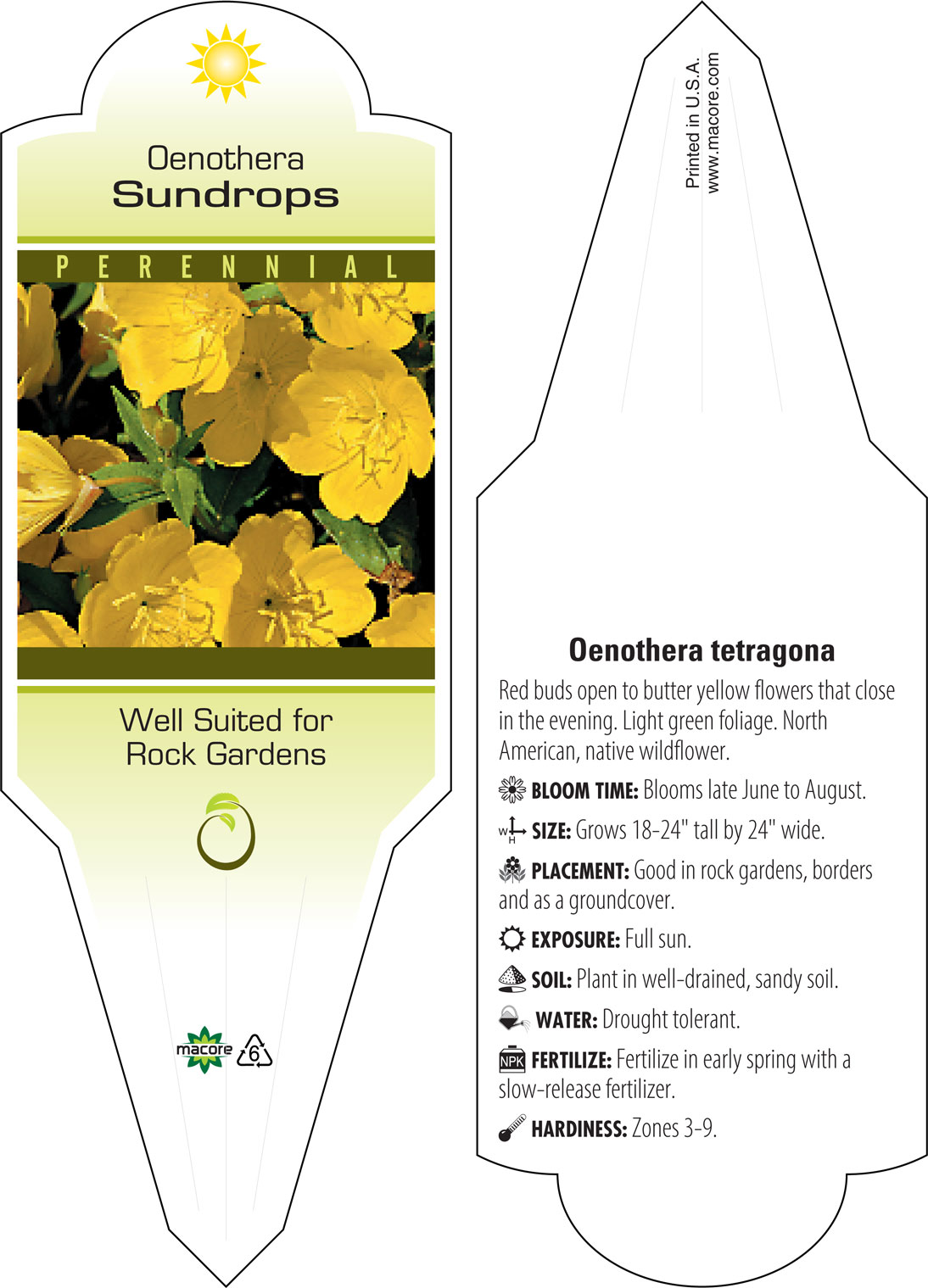 Oenothera
Sundrops

PERENNIAL

Well Suited for
Rock Gardens

macore 6

Printed in U.S.A.
www.macore.com

Oenothera tetragona

Red buds open to butter yellow flowers that close in the evening. Light green foliage. North American, native wildflower.

BLOOM TIME: Blooms late June to August.

W H SIZE: Grows 18-24" tall by 24" wide.

PLACEMENT: Good in rock gardens, borders and as a groundcover.

EXPOSURE: Full sun.

SOIL: Plant in well-drained, sandy soil.

WATER: Drought tolerant.

NPK FERTILIZE: Fertilize in early spring with a slow-release fertilizer.

HARDINESS: Zones 3-9.